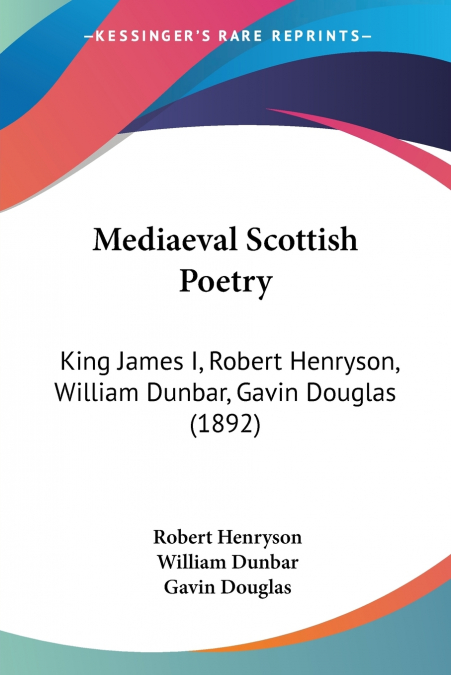 —KESSINGER'S RARE REPRINTS—

Mediaeval Scottish Poetry

King James I, Robert Henryson, William Dunbar, Gavin Douglas (1892)

Robert Henryson
William Dunbar
Gavin Douglas